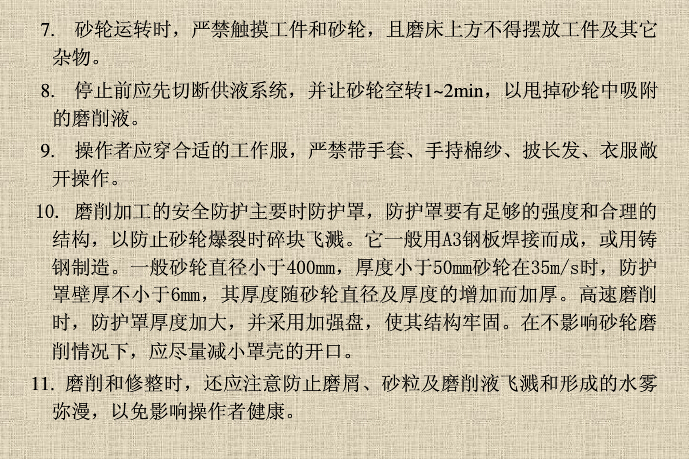 7. 砂轮运转时，严禁触摸工件和砂轮，且磨床上方不得摆放工件及其它杂物。

8. 停止前应先切断供液系统，并让砂轮空转1~2min，以甩掉砂轮中吸附的磨削液。

9. 操作者应穿合适的工作服，严禁带手套、手持棉纱、披长发、衣服敞开操作。

10. 磨削加工的安全防护主要时防护罩，防护罩要有足够的强度和合理的结构，以防止砂轮爆裂时碎块飞溅。它一般用A3钢板焊接而成，或用铸钢制造。一般砂轮直径小于400mm，厚度小于50mm砂轮在35m/s时，防护罩壁厚不小于6mm，其厚度随砂轮直径及厚度的增加而加厚。高速磨削时，防护罩厚度加大，并采用加强盘，使其结构牢固。在不影响砂轮磨削情况下，应尽量减小罩壳的开口。

11. 磨削和修整时，还应注意防止磨屑、砂粒及磨削液飞溅和形成的水雾弥漫，以免影响操作者健康。